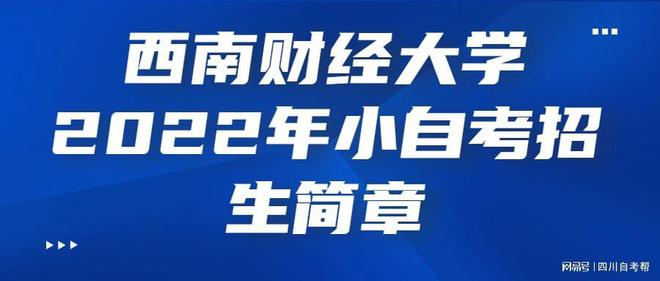 西南财经大学
2022年小自考招生简章

网易号 | 四川自考帮